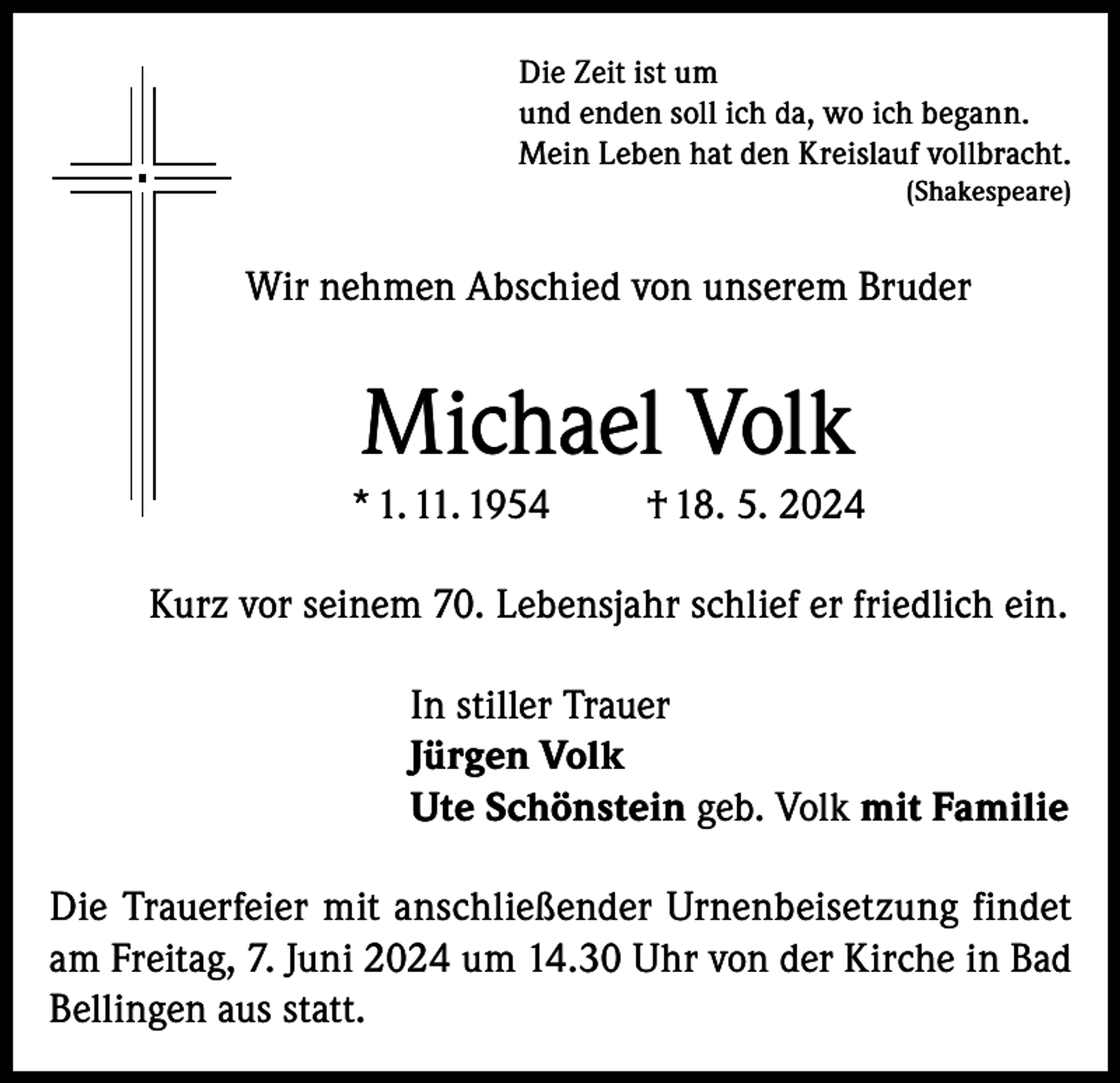 Die Zeit ist um
und enden soll ich da, wo ich begann.
Mein Leben hat den Kreislauf vollbracht.
(Shakespeare)

Wir nehmen Abschied von unserem Bruder

Michael Volk

* 1. 11. 1954 † 18. 5. 2024

Kurz vor seinem 70. Lebensjahr schlief er friedlich ein.

In stiller Trauer
Jürgen Volk
Ute Schönstein geb. Volk mit Familie

Die Trauerfeier mit anschließender Urnenbeisetzung findet am Freitag, 7. Juni 2024 um 14.30 Uhr von der Kirche in Bad Bellingen aus statt.